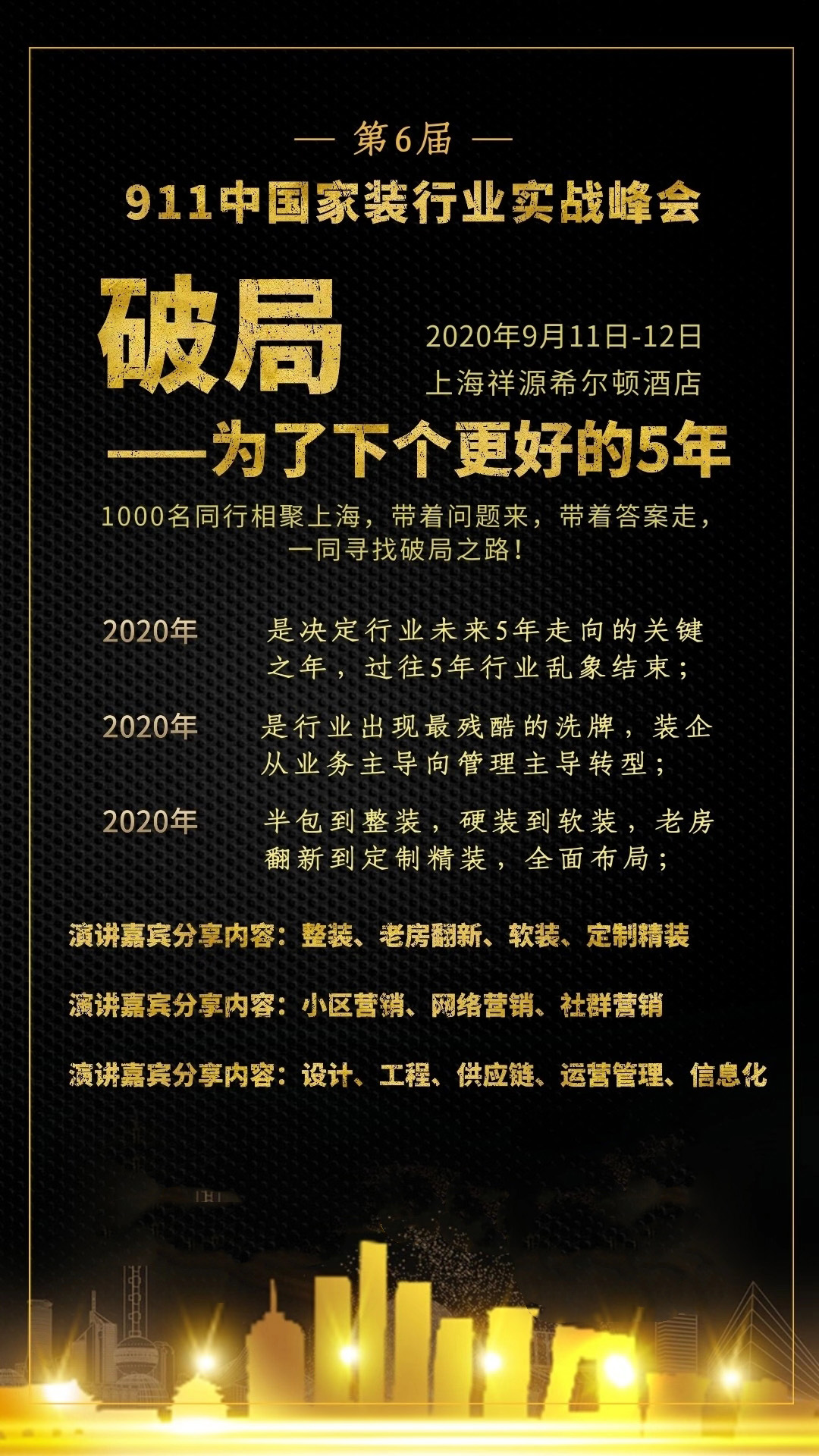 — 第6届 —

911中国家装行业实战峰会

破局

2020年9月11日-12日
上海祥源希尔顿酒店

——为了下个更好的5年

1000名同行相聚上海，带着问题来，带着答案走，一同寻找破局之路！

2020年 是决定行业未来5年走向的关键之年，过往5年行业乱象结束；

2020年 是行业出现最残酷的洗牌，装企从业务主导向管理主导转型；

2020年 半包到整装，硬装到软装，老房翻新到定制精装，全面布局；

演讲嘉宾分享内容：整装、老房翻新、软装、定制精装

演讲嘉宾分享内容：小区营销、网络营销、社群营销

演讲嘉宾分享内容：设计、工程、供应链、运营管理、信息化